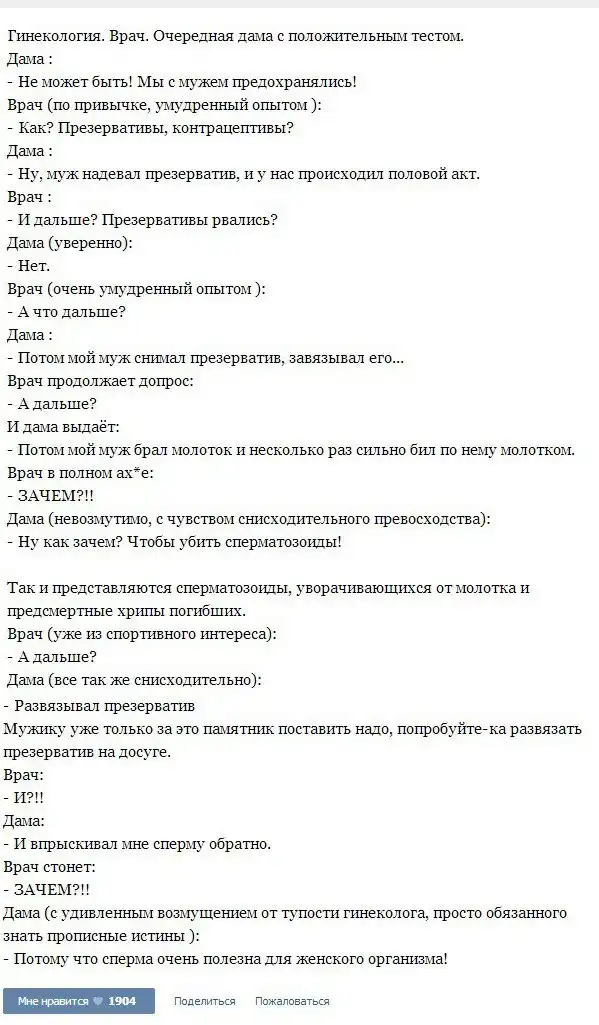 Гинекология. Врач. Очередная дама с положительным тестом.
Дама :
- Не может быть! Мы с мужем предохранялись!
Врач (по привычке, умудренный опытом ):
- Как? Презервативы, контрацептивы?
Дама :
- Ну, муж надевал презерватив, и у нас происходил половой акт.
Врач :
- И дальше? Презервативы рвались?
Дама (уверенно):
- Нет.
Врач (очень умудренный опытом ):
- А что дальше?
Дама :
- Потом мой муж снимал презерватив, завязывал его...
Врач продолжает допрос:
- А дальше?
И дама выдаёт:
- Потом мой муж брал молоток и несколько раз сильно бил по нему молотком.
Врач в полном ах*е:
- ЗАЧЕМ?!!
Дама (невозмутимо, с чувством снисходительного превосходства):
- Ну как зачем? Чтобы убить сперматозоиды!

Так и представляются сперматозоиды, уворачивающихся от молотка и предсмертные хрипы погибших.
Врач (уже из спортивного интереса):
- А дальше?
Дама (все так же снисходительно):
- Развязывал презерватив
Мужику уже только за это памятник поставить надо, попробуйте-ка развязать презерватив на досуге.
Врач:
- И?!!
Дама:
- И впрыскивал мне сперму обратно.
Врач стонет:
- ЗАЧЕМ?!!
Дама (с удивленным возмущением от тупости гинеколога, просто обязанного знать прописные истины ):
- Потому что сперма очень полезна для женского организма!

Мне нравится 1904 Поделиться Пожаловаться